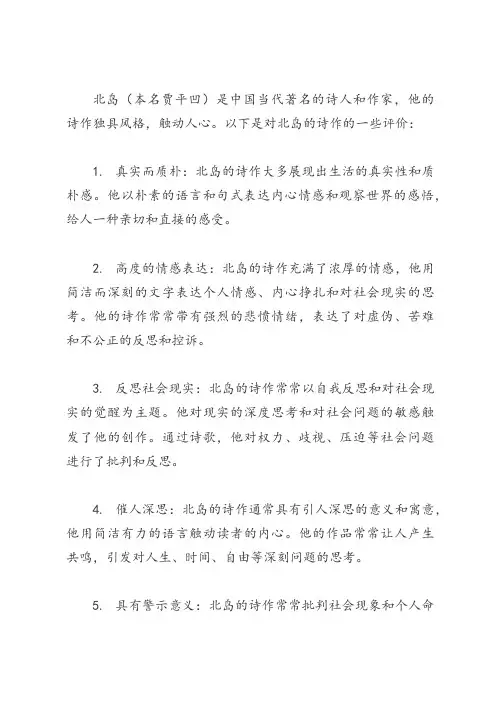 北岛（本名贾平凹）是中国当代著名的诗人和作家，他的诗作独具风格，触动人心。以下是对北岛的诗作的一些评价：

1. 真实而质朴：北岛的诗作大多展现出生活的真实性和质朴感。他以朴素的语言和句式表达内心情感和观察世界的感悟，给人一种亲切和直接的感受。

2. 高度的情感表达：北岛的诗作充满了浓厚的情感，他用简洁而深刻的文字表达个人情感、内心挣扎和对社会现实的思考。他的诗作常常带有强烈的悲愤情绪，表达了对虚伪、苦难和不公正的反思和控诉。

3. 反思社会现实：北岛的诗作常常以自我反思和对社会现实的觉醒为主题。他对现实的深度思考和对社会问题的敏感触发了他的创作。通过诗歌，他对权力、歧视、压迫等社会问题进行了批判和反思。

4. 催人深思：北岛的诗作通常具有引人深思的意义和寓意，他用简洁有力的语言触动读者的内心。他的作品常常让人产生共鸣，引发对人生、时间、自由等深刻问题的思考。

5. 具有警示意义：北岛的诗作常常批判社会现象和个人命